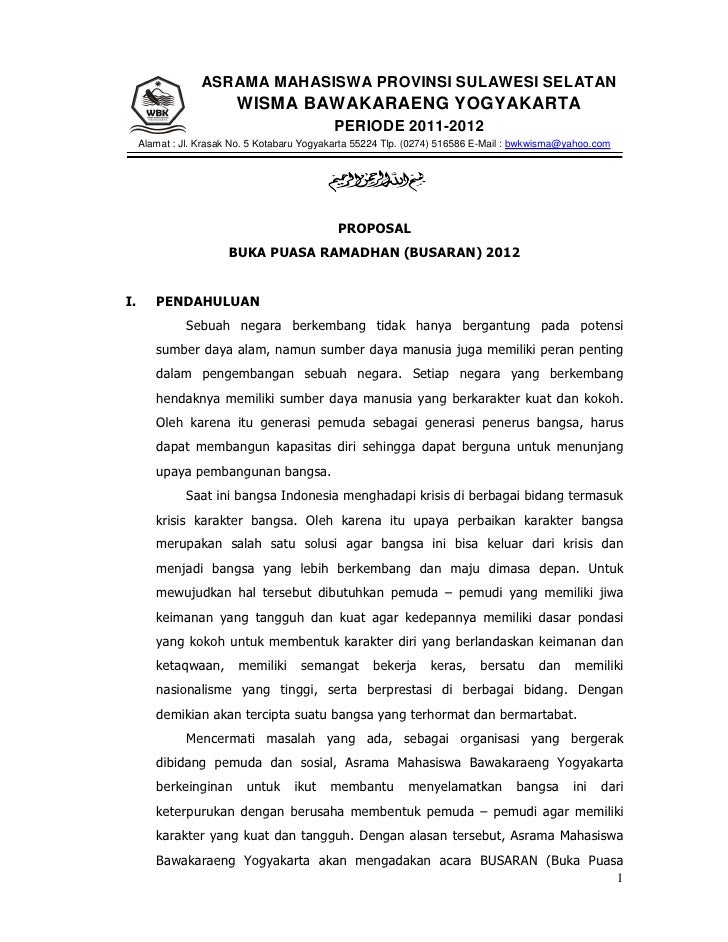 WBK

ASRAMA MAHASISWA PROVINSI SULAWESI SELATAN
WISMA BAWAKARAENG YOGYAKARTA
PERIODE 2011-2012
Alamat : Jl. Krasak No. 5 Kotabaru Yogyakarta 55224 Tlp. (0274) 516586 E-Mail : bwkwisma@yahoo.com

بسم الله الرحمن الرحيم

PROPOSAL
BUKA PUASA RAMADHAN (BUSARAN) 2012

I. PENDAHULUAN

Sebuah negara berkembang tidak hanya bergantung pada potensi sumber daya alam, namun sumber daya manusia juga memiliki peran penting dalam pengembangan sebuah negara. Setiap negara yang berkembang hendaknya memiliki sumber daya manusia yang berkarakter kuat dan kokoh. Oleh karena itu generasi pemuda sebagai generasi penerus bangsa, harus dapat membangun kapasitas diri sehingga dapat berguna untuk menunjang upaya pembangunan bangsa.

Saat ini bangsa Indonesia menghadapi krisis di berbagai bidang termasuk krisis karakter bangsa. Oleh karena itu upaya perbaikan karakter bangsa merupakan salah satu solusi agar bangsa ini bisa keluar dari krisis dan menjadi bangsa yang lebih berkembang dan maju dimasa depan. Untuk mewujudkan hal tersebut dibutuhkan pemuda – pemudi yang memiliki jiwa keimanan yang tangguh dan kuat agar kedepannya memiliki dasar pondasi yang kokoh untuk membentuk karakter diri yang berlandaskan keimanan dan ketaqwaan, memiliki semangat bekerja keras, bersatu dan memiliki nasionalisme yang tinggi, serta berprestasi di berbagai bidang. Dengan demikian akan tercipta suatu bangsa yang terhormat dan bermartabat.

Mencermati masalah yang ada, sebagai organisasi yang bergerak dibidang pemuda dan sosial, Asrama Mahasiswa Bawakaraeng Yogyakarta berkeinginan untuk ikut membantu menyelamatkan bangsa ini dari keterpurukan dengan berusaha membentuk pemuda – pemudi agar memiliki karakter yang kuat dan tangguh. Dengan alasan tersebut, Asrama Mahasiswa Bawakaraeng Yogyakarta akan mengadakan acara BUSARAN (Buka Puasa

1